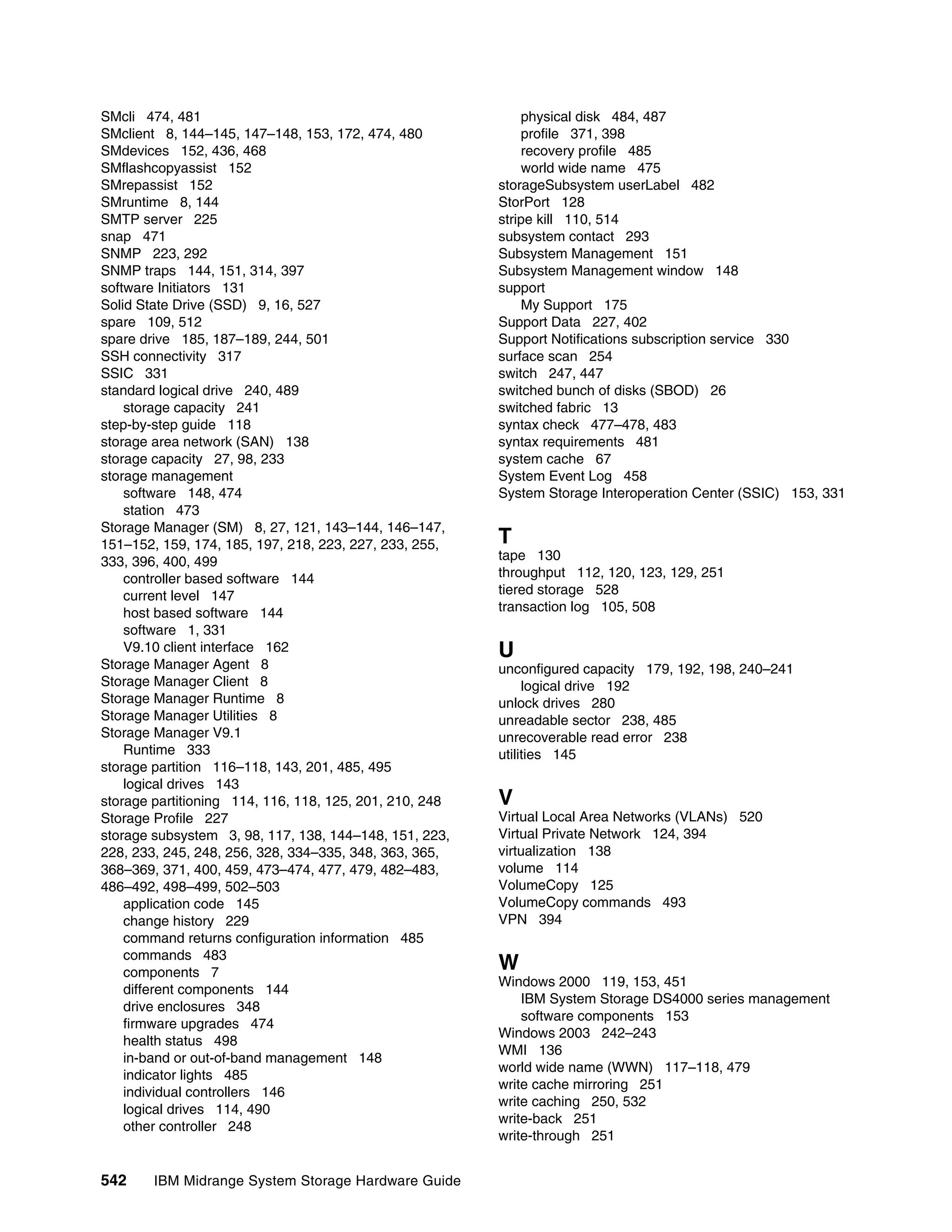 SMcli 474, 481
SMclient 8, 144–145, 147–148, 153, 172, 474, 480
SMdevices 152, 436, 468
SMflashcopyassist 152
SMrepassist 152
SMruntime 8, 144
SMTP server 225
snap 471
SNMP 223, 292
SNMP traps 144, 151, 314, 397
software Initiators 131
Solid State Drive (SSD) 9, 16, 527
spare 109, 512
spare drive 185, 187–189, 244, 501
SSH connectivity 317
SSIC 331
standard logical drive 240, 489
storage capacity 241
step-by-step guide 118
storage area network (SAN) 138
storage capacity 27, 98, 233
storage management
software 148, 474
station 473
Storage Manager (SM) 8, 27, 121, 143–144, 146–147, 151–152, 159, 174, 185, 197, 218, 223, 227, 233, 255, 333, 396, 400, 499
controller based software 144
current level 147
host based software 144
software 1, 331
V9.10 client interface 162
Storage Manager Agent 8
Storage Manager Client 8
Storage Manager Runtime 8
Storage Manager Utilities 8
Storage Manager V9.1
Runtime 333
storage partition 116–118, 143, 201, 485, 495
logical drives 143
storage partitioning 114, 116, 118, 125, 201, 210, 248
Storage Profile 227
storage subsystem 3, 98, 117, 138, 144–148, 151, 223, 228, 233, 245, 248, 256, 328, 334–335, 348, 363, 365, 368–369, 371, 400, 459, 473–474, 477, 479, 482–483, 486–492, 498–499, 502–503
application code 145
change history 229
command returns configuration information 485
commands 483
components 7
different components 144
drive enclosures 348
firmware upgrades 474
health status 498
in-band or out-of-band management 148
indicator lights 485
individual controllers 146
logical drives 114, 490
other controller 248
physical disk 484, 487
profile 371, 398
recovery profile 485
world wide name 475
storageSubsystem userLabel 482
StorPort 128
stripe kill 110, 514
subsystem contact 293
Subsystem Management 151
Subsystem Management window 148
support
My Support 175
Support Data 227, 402
Support Notifications subscription service 330
surface scan 254
switch 247, 447
switched bunch of disks (SBOD) 26
switched fabric 13
syntax check 477–478, 483
syntax requirements 481
system cache 67
System Event Log 458
System Storage Interoperation Center (SSIC) 153, 331

T
tape 130
throughput 112, 120, 123, 129, 251
tiered storage 528
transaction log 105, 508

U
unconfigured capacity 179, 192, 198, 240–241
logical drive 192
unlock drives 280
unreadable sector 238, 485
unrecoverable read error 238
utilities 145

V
Virtual Local Area Networks (VLANs) 520
Virtual Private Network 124, 394
virtualization 138
volume 114
VolumeCopy 125
VolumeCopy commands 493
VPN 394

W
Windows 2000 119, 153, 451
IBM System Storage DS4000 series management software components 153
Windows 2003 242–243
WMI 136
world wide name (WWN) 117–118, 479
write cache mirroring 251
write caching 250, 532
write-back 251
write-through 251

542 IBM Midrange System Storage Hardware Guide